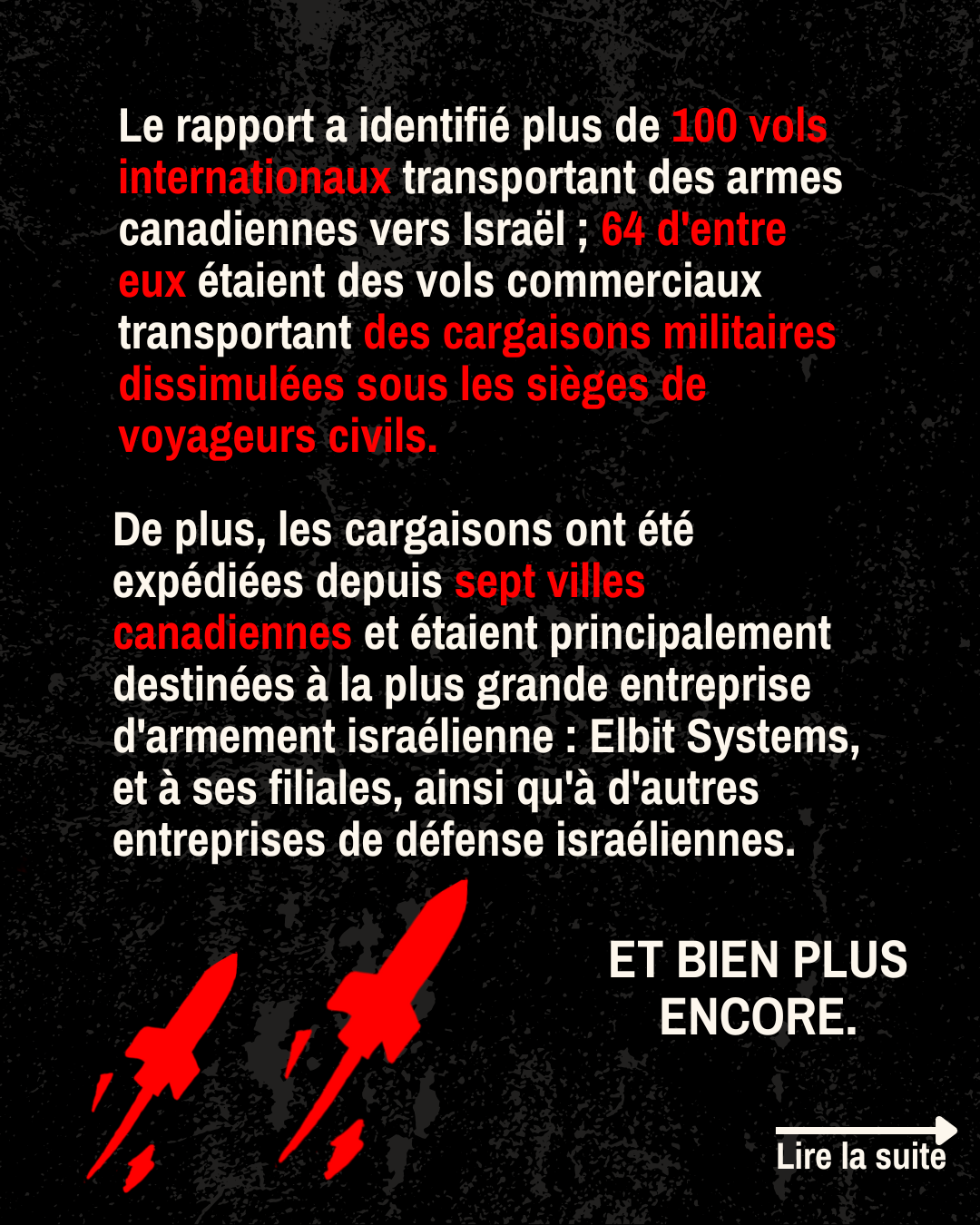 Le rapport a identifié plus de 100 vols internationaux transportant des armes canadiennes vers Israël ; 64 d'entre eux étaient des vols commerciaux transportant des cargaisons militaires dissimulées sous les sièges de voyageurs civils.

De plus, les cargaisons ont été expédiées depuis sept villes canadiennes et étaient principalement destinées à la plus grande entreprise d'armement israélienne : Elbit Systems, et à ses filiales, ainsi qu'à d'autres entreprises de défense israéliennes.

ET BIEN PLUS
ENCORE.

Lire la suite